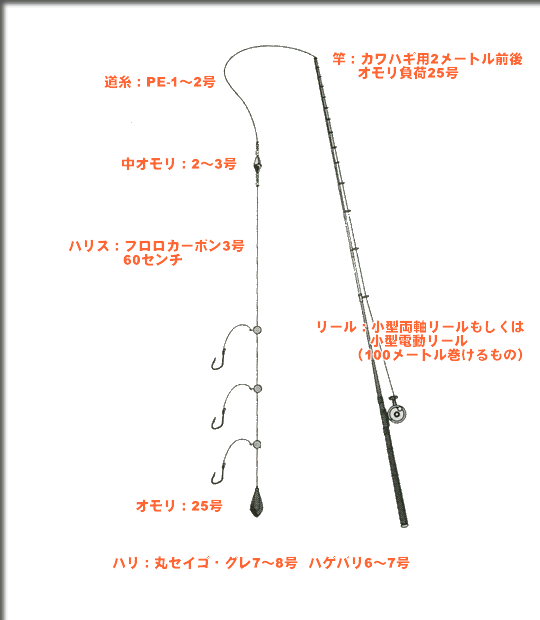 竿：カワハギ用2メートル前後
オモリ負荷25号

道糸：PE-1～2号

中オモリ：2～3号

ハリス：フロロカーボン3号
60センチ

リール：小型両軸リールもしくは
小型電動リール
（100メートル巻けるもの）

オモリ：25号

ハリ：丸セイゴ・グレ7～8号　ハゲバリ6～7号